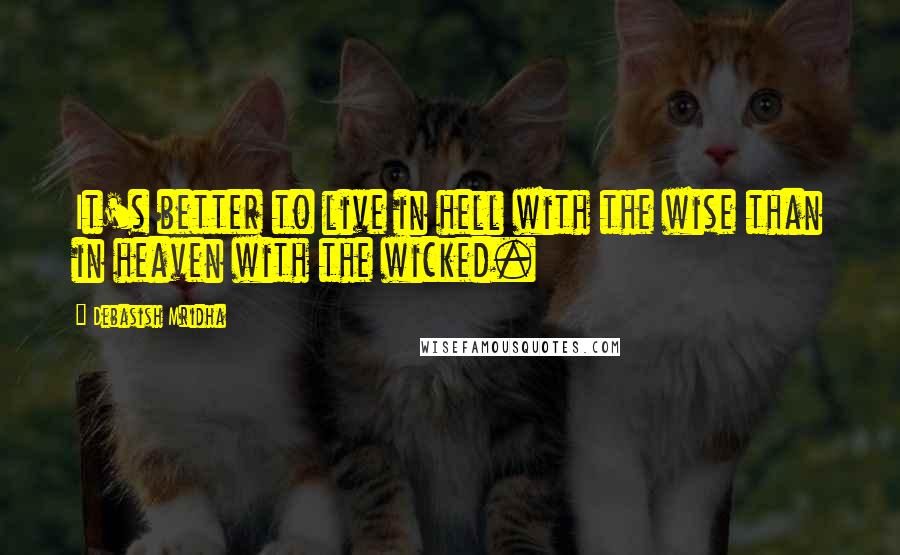 It's better to live in hell with the wise than in heaven with the wicked.

Debasish Mridha

WISEFAMOUSQUOTES.COM